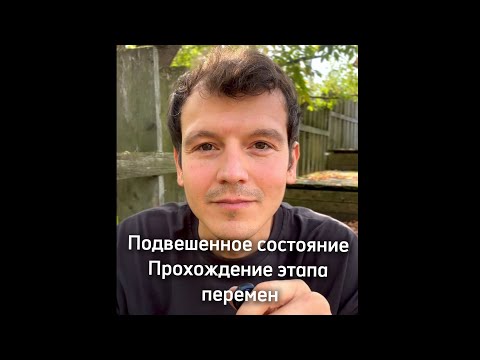 Подвешенное состояние
Прохождение этапа
перемен